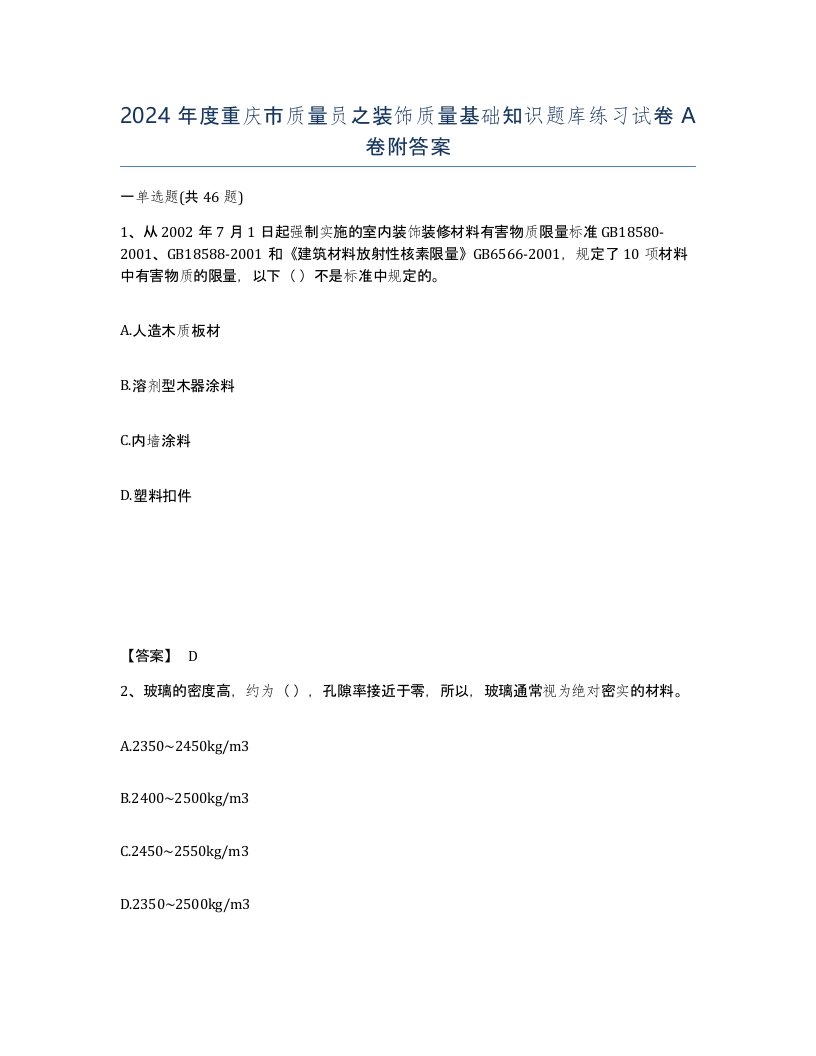 2024 年度重庆市质量员之装饰质量基础知识题库练习试卷 A 卷附答案

一单选题(共 46 题)

1、从 2002 年 7 月 1 日起强制实施的室内装饰装修材料有害物质限量标准 GB18580-2001、GB18588-2001 和《建筑材料放射性核素限量》GB6566-2001，规定了 10 项材料中有害物质的限量，以下（）不是标准中规定的。

A.人造木质板材

B.溶剂型木器涂料

C.内墙涂料

D.塑料扣件

【答案】 D

2、玻璃的密度高，约为（），孔隙率接近于零，所以，玻璃通常视为绝对密实的材料。

A.2350~2450kg/m3

B.2400~2500kg/m3

C.2450~2550kg/m3

D.2350~2500kg/m3